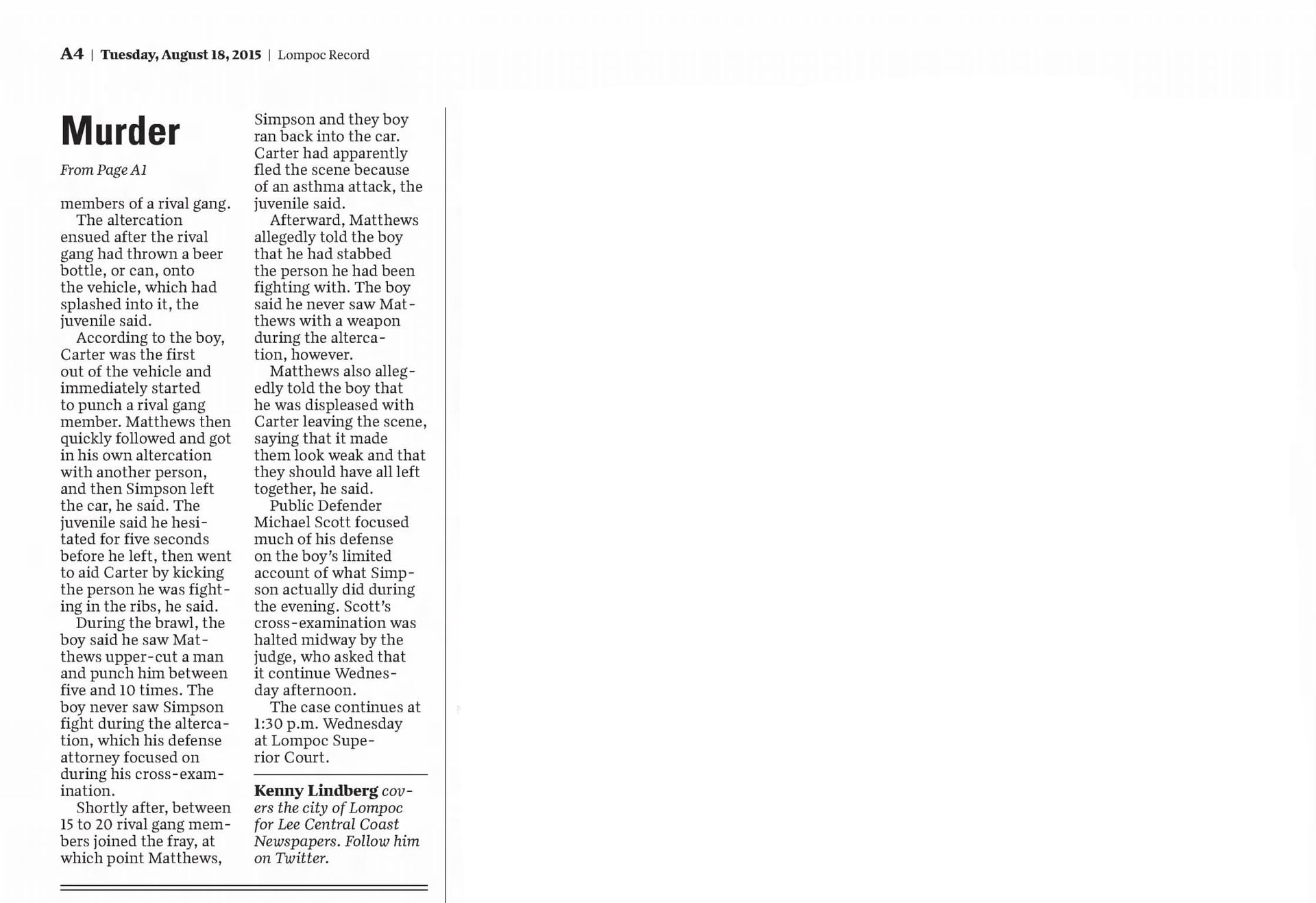 A4 | Tuesday, August 18, 2015 | Lompoc Record

Murder

From Page A1

members of a rival gang.

The altercation ensued after the rival gang had thrown a beer bottle, or can, onto the vehicle, which had splashed into it, the juvenile said.

According to the boy, Carter was the first out of the vehicle and immediately started to punch a rival gang member. Matthews then quickly followed and got in his own altercation with another person, and then Simpson left the car, he said. The juvenile said he hesitated for five seconds before he left, then went to aid Carter by kicking the person he was fighting in the ribs, he said.

During the brawl, the boy said he saw Matthews upper-cut a man and punch him between five and 10 times. The boy never saw Simpson fight during the altercation, which his defense attorney focused on during his cross-examination.

Shortly after, between 15 to 20 rival gang members joined the fray, at which point Matthews, Simpson and they boy ran back into the car. Carter had apparently fled the scene because of an asthma attack, the juvenile said.

Afterward, Matthews allegedly told the boy that he had stabbed the person he had been fighting with. The boy said he never saw Matthews with a weapon during the altercation, however.

Matthews also allegedly told the boy that he was displeased with Carter leaving the scene, saying that it made them look weak and that they should have all left together, he said.

Public Defender Michael Scott focused much of his defense on the boy's limited account of what Simpson actually did during the evening. Scott's cross-examination was halted midway by the judge, who asked that it continue Wednesday afternoon.

The case continues at 1:30 p.m. Wednesday at Lompoc Superior Court.

Kenny Lindberg covers the city of Lompoc for Lee Central Coast Newspapers. Follow him on Twitter.